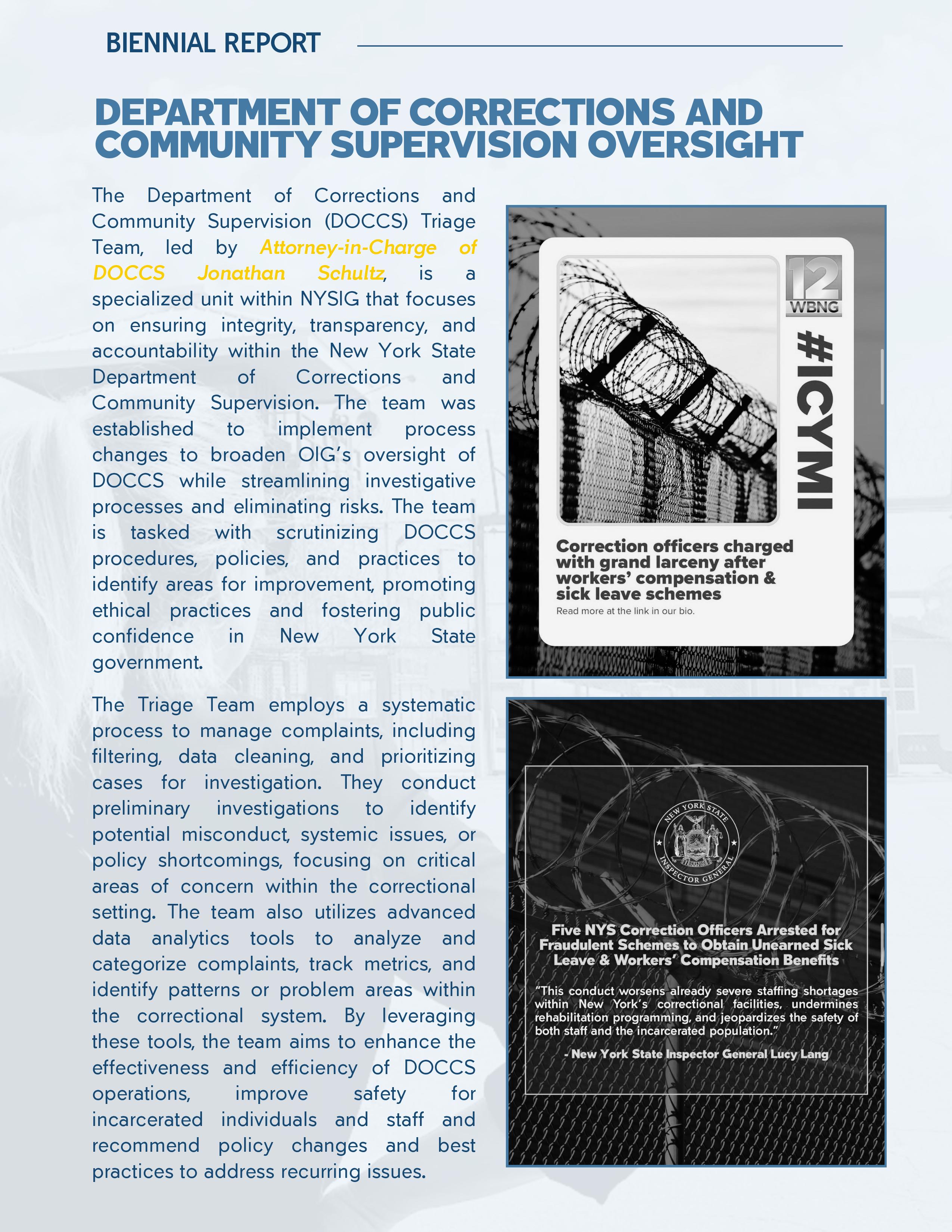 BIENNIAL REPORT

DEPARTMENT OF CORRECTIONS AND COMMUNITY SUPERVISION OVERSIGHT

The Department of Corrections and Community Supervision (DOCCS) Triage Team, led by Attorney-in-Charge of DOCCS Jonathan Schultz, is a specialized unit within NYSIG that focuses on ensuring integrity, transparency, and accountability within the New York State Department of Corrections and Community Supervision. The team was established to implement process changes to broaden OIG's oversight of DOCCS while streamlining investigative processes and eliminating risks. The team is tasked with scrutinizing DOCCS procedures, policies, and practices to identify areas for improvement, promoting ethical practices and fostering public confidence in New York State government.

The Triage Team employs a systematic process to manage complaints, including filtering, data cleaning, and prioritizing cases for investigation. They conduct preliminary investigations to identify potential misconduct, systemic issues, or policy shortcomings, focusing on critical areas of concern within the correctional setting. The team also utilizes advanced data analytics tools to analyze and categorize complaints, track metrics, and identify patterns or problem areas within the correctional system. By leveraging these tools, the team aims to enhance the effectiveness and efficiency of DOCCS operations, improve safety for incarcerated individuals and staff and recommend policy changes and best practices to address recurring issues.

12 WBNG

#ICYMI

Correction officers charged with grand larceny after workers' compensation & sick leave schemes

Read more at the link in our bio.

NEW YORK STATE INSPECTOR GENERAL

Five NYS Correction Officers Arrested for Fraudulent Schemes to Obtain Unearned Sick Leave & Workers' Compensation Benefits

"This conduct worsens already severe staffing shortages within New York's correctional facilities, undermines rehabilitation programming, and jeopardizes the safety of both staff and the incarcerated population."

- New York State Inspector General Lucy Lang